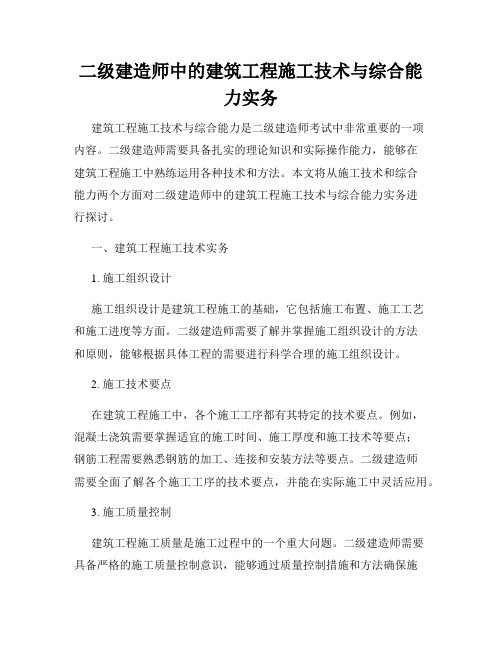 二级建造师中的建筑工程施工技术与综合能力实务

建筑工程施工技术与综合能力是二级建造师考试中非常重要的一项内容。二级建造师需要具备扎实的理论知识和实际操作能力，能够在建筑工程施工中熟练运用各种技术和方法。本文将从施工技术和综合能力两个方面对二级建造师中的建筑工程施工技术与综合能力实务进行探讨。

一、建筑工程施工技术实务

1. 施工组织设计

施工组织设计是建筑工程施工的基础，它包括施工布置、施工工艺和施工进度等方面。二级建造师需要了解并掌握施工组织设计的方法和原则，能够根据具体工程的需要进行科学合理的施工组织设计。

2. 施工技术要点

在建筑工程施工中，各个施工工序都有其特定的技术要点。例如，混凝土浇筑需要掌握适宜的施工时间、施工厚度和施工技术等要点；钢筋工程需要熟悉钢筋的加工、连接和安装方法等要点。二级建造师需要全面了解各个施工工序的技术要点，并能在实际施工中灵活应用。

3. 施工质量控制

建筑工程施工质量是施工过程中的一个重大问题。二级建造师需要具备严格的施工质量控制意识，能够通过质量控制措施和方法确保施